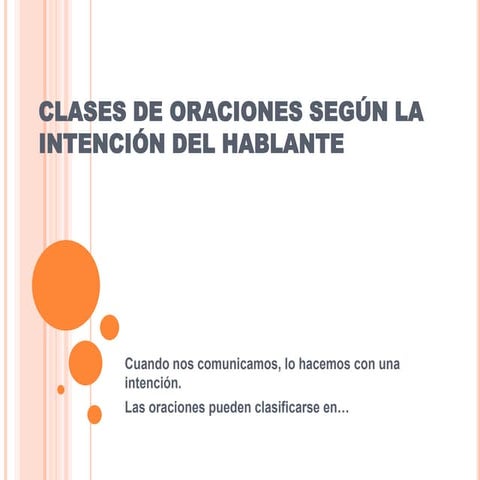 CLASES DE ORACIONES SEGÚN LA INTENCIÓN DEL HABLANTE

Cuando nos comunicamos, lo hacemos con una intención.

Las oraciones pueden clasificarse en…